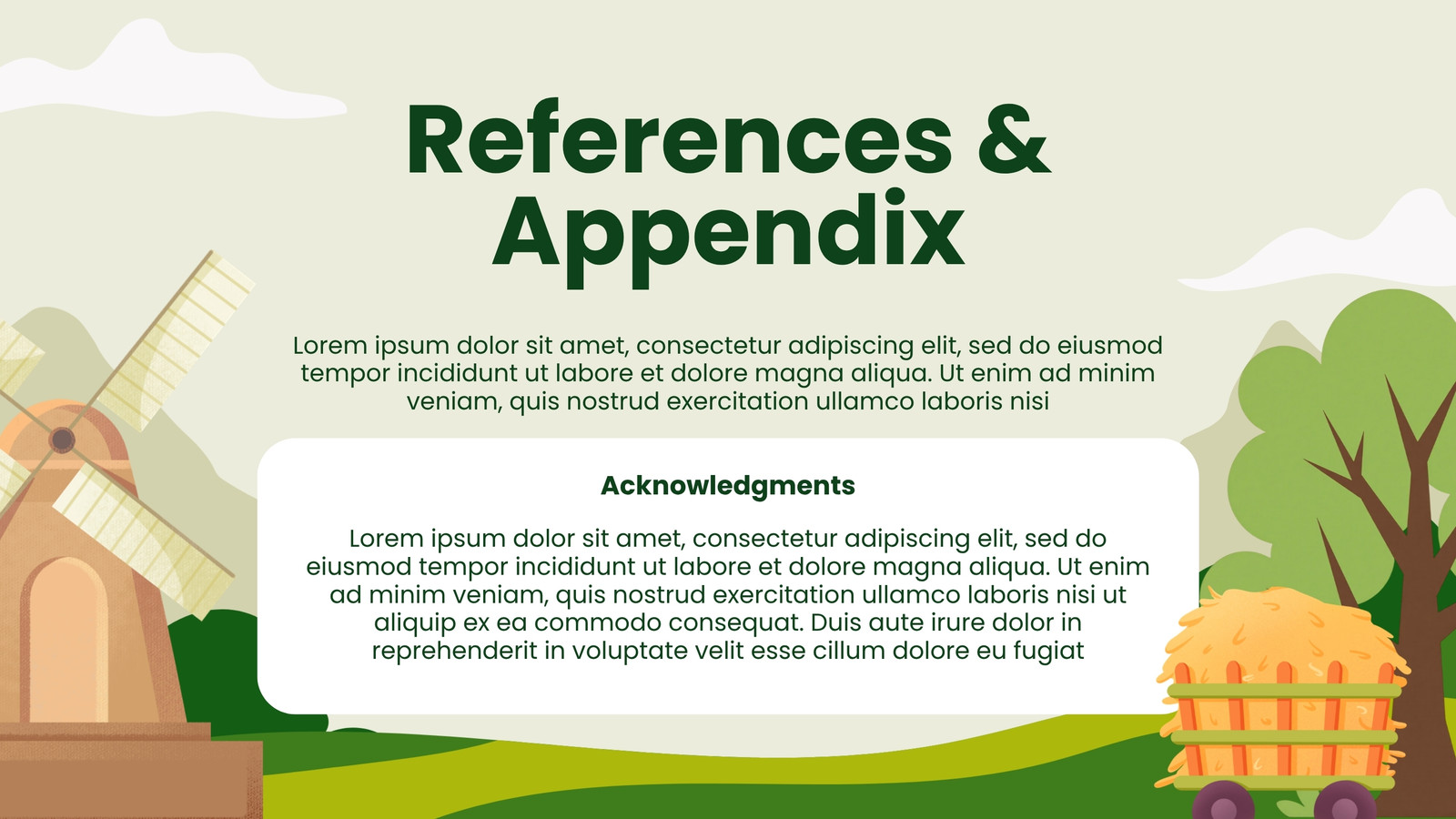 References & Appendix

Lorem ipsum dolor sit amet, consectetur adipiscing elit, sed do eiusmod tempor incididunt ut labore et dolore magna aliqua. Ut enim ad minim veniam, quis nostrud exercitation ullamco laboris nisi

Acknowledgments

Lorem ipsum dolor sit amet, consectetur adipiscing elit, sed do eiusmod tempor incididunt ut labore et dolore magna aliqua. Ut enim ad minim veniam, quis nostrud exercitation ullamco laboris nisi ut aliquip ex ea commodo consequat. Duis aute irure dolor in reprehenderit in voluptate velit esse cillum dolore eu fugiat